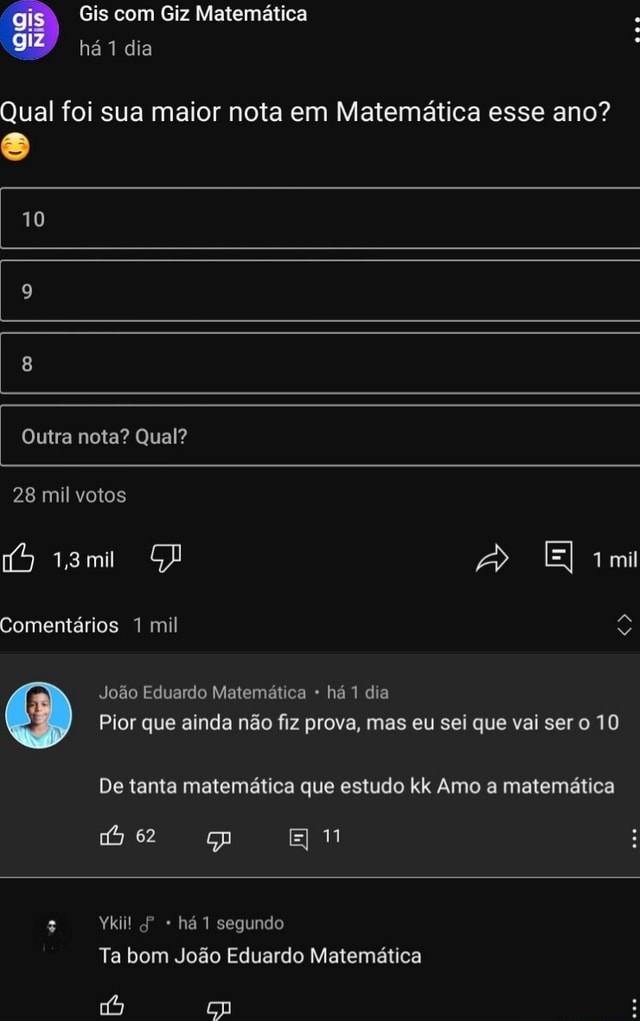 gis giz

Gis com Giz Matemática
há 1 dia

Qual foi sua maior nota em Matemática esse ano? ☺️

10

9

8

Outra nota? Qual?

28 mil votos

1,3 mil

1 mil

Comentários 1 mil

João Eduardo Matemática • há 1 dia
Pior que ainda não fiz prova, mas eu sei que vai ser o 10

De tanta matemática que estudo kk Amo a matemática

62

11

Ykii! • há 1 segundo
Ta bom João Eduardo Matemática